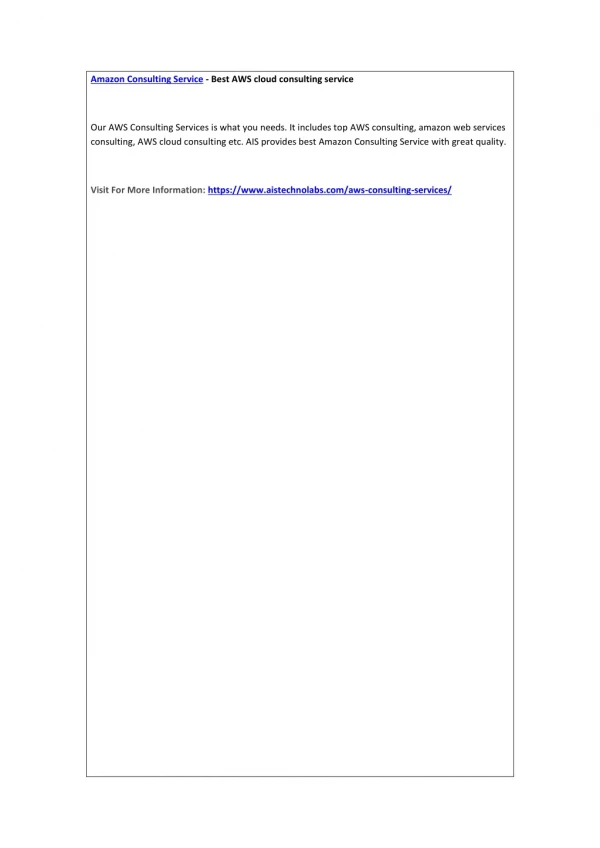 Amazon Consulting Service - Best AWS cloud consulting service

Our AWS Consulting Services is what you needs. It includes top AWS consulting, amazon web services consulting, AWS cloud consulting etc. AIS provides best Amazon Consulting Service with great quality.

Visit For More Information: https://www.aistechnolabs.com/aws-consulting-services/